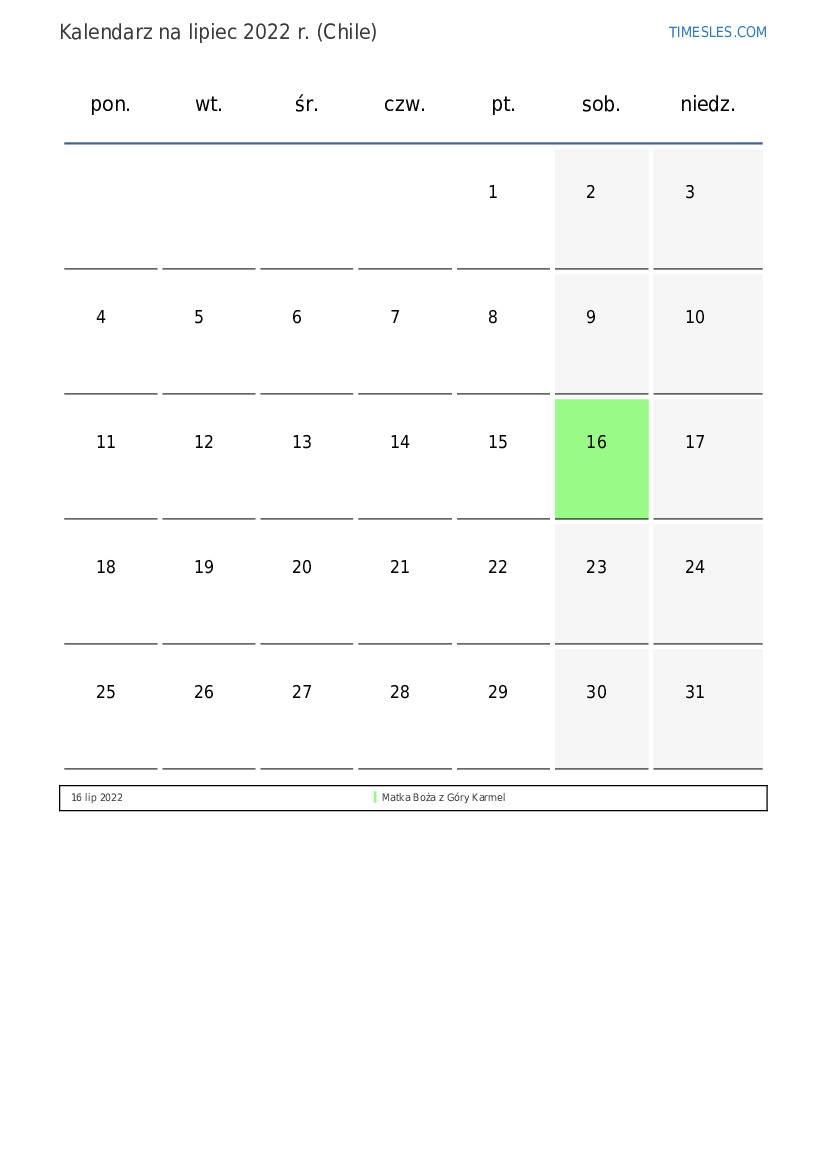 Kalendarz na lipiec 2022 r. (Chile)

TIMESLES.COM

| pon. | wt. | śr. | czw. | pt. | sob. | niedz. |
|---|---|---|---|---|---|---|
| | | | | 1 | 2 | 3 |
| 4 | 5 | 6 | 7 | 8 | 9 | 10 |
| 11 | 12 | 13 | 14 | 15 | 16 | 17 |
| 18 | 19 | 20 | 21 | 22 | 23 | 24 |
| 25 | 26 | 27 | 28 | 29 | 30 | 31 |

| 16 lip 2022 | Matka Boża z Góry Karmel |
|---|---|